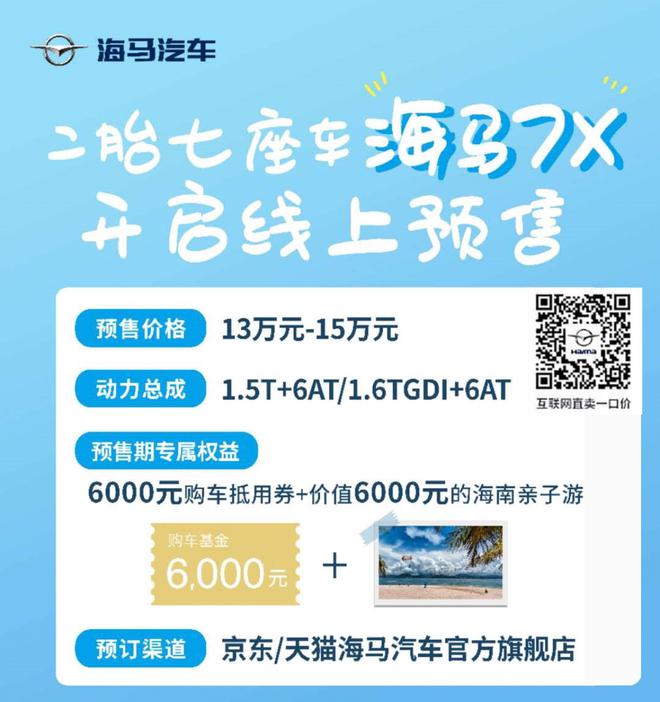 海马汽车

二胎七座车海马7X
开启线上预售

预售价格 13万元-15万元

动力总成 1.5T+6AT/1.6TGDI+6AT

Haima
互联网直卖一口价

预售期专属权益
6000元购车抵用券+价值6000元的海南亲子游

购车基金
6,000元
+

预订渠道 京东/天猫海马汽车官方旗舰店